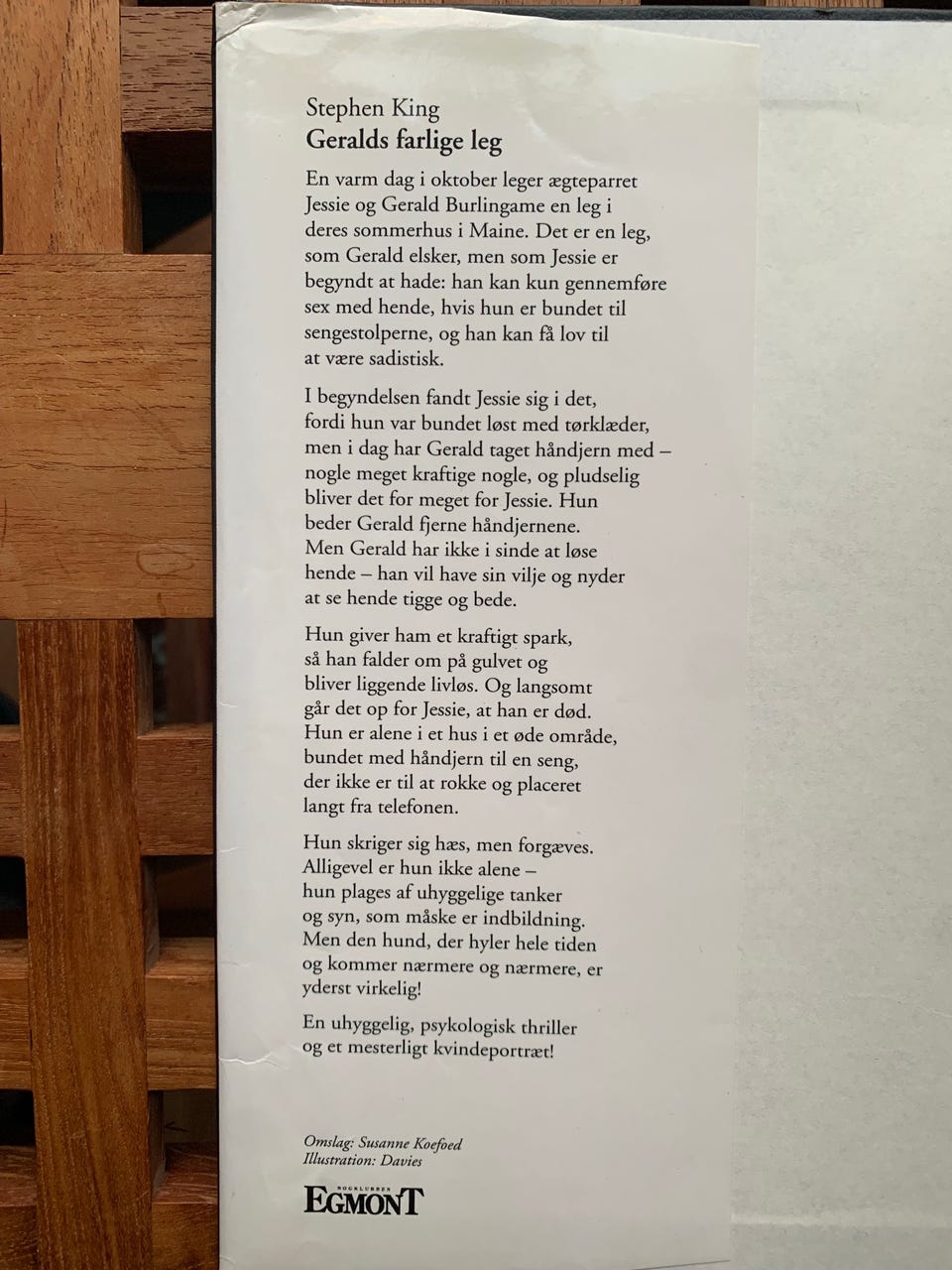 Stephen King
Geralds farlige leg

En varm dag i oktober leger ægteparret Jessie og Gerald Burlingame en leg i deres sommerhus i Maine. Det er en leg, som Gerald elsker, men som Jessie er begyndt at hade: han kan kun gennemføre sex med hende, hvis hun er bundet til sengestolperne, og han kan få lov til at være sadistisk.

I begyndelsen fandt Jessie sig i det, fordi hun var bundet løst med tørklæder, men i dag har Gerald taget håndjern med – nogle meget kraftige nogle, og pludselig bliver det for meget for Jessie. Hun beder Gerald fjerne håndjernene. Men Gerald har ikke i sinde at løse hende – han vil have sin vilje og nyder at se hende tigge og bede.

Hun giver ham et kraftigt spark, så han falder om på gulvet og bliver liggende livløs. Og langsomt går det op for Jessie, at han er død. Hun er alene i et hus i et øde område, bundet med håndjern til en seng, der ikke er til at rokke og placeret langt fra telefonen.

Hun skriger sig hæs, men forgæves. Alligevel er hun ikke alene – hun plages af uhyggelige tanker og syn, som måske er indbildning. Men den hund, der hyler hele tiden og kommer nærmere og nærmere, er yderst virkelig!

En uhyggelig, psykologisk thriller og et mesterligt kvindeportræt!

Omslag: Susanne Koefoed
Illustration: Davies

BOGKLUBBEN
EGMONT